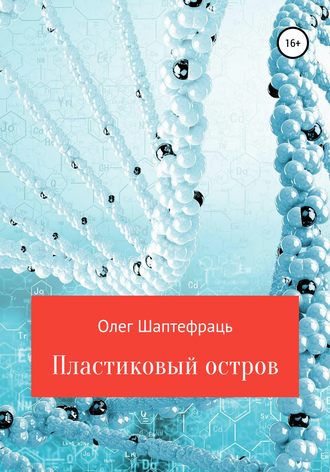 16+

Олег Шаптефраць

Пластиковый остров